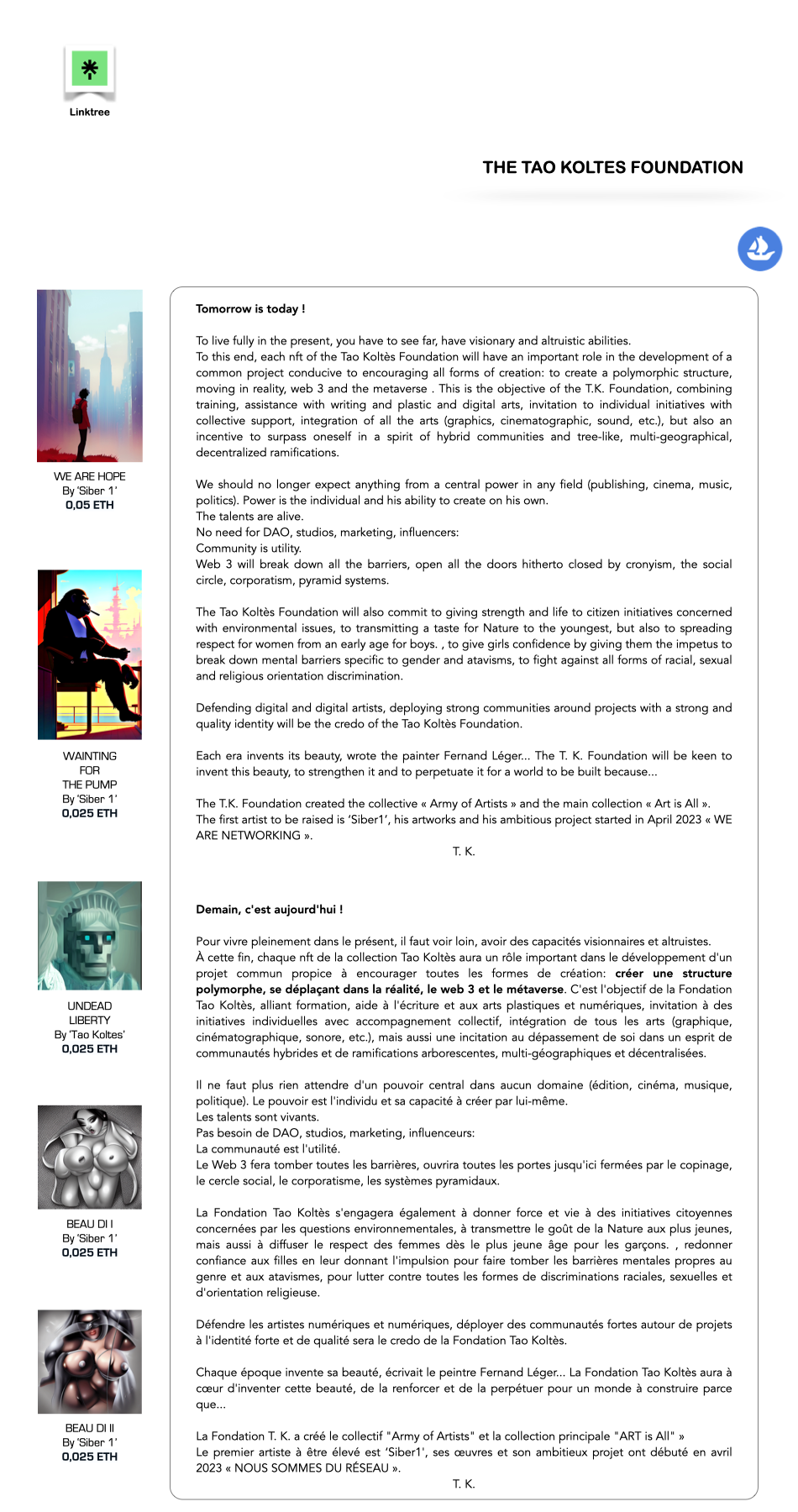 Linktree

THE TAO KOLTES FOUNDATION

WE ARE HOPE
By 'Siber 1'
0,05 ETH

WAINTING
FOR
THE PUMP
By 'Siber 1'
0,025 ETH

UNDEAD
LIBERTY
By 'Tao Koltes'
0,025 ETH

BEAU DI I
By 'Siber 1'
0,025 ETH

BEAU DI II
By 'Siber 1'
0,025 ETH

Tomorrow is today !

To live fully in the present, you have to see far, have visionary and altruistic abilities.
To this end, each nft of the Tao Koltès Foundation will have an important role in the development of a common project conducive to encouraging all forms of creation: to create a polymorphic structure, moving in reality, web 3 and the metaverse . This is the objective of the T.K. Foundation, combining training, assistance with writing and plastic and digital arts, invitation to individual initiatives with collective support, integration of all the arts (graphics, cinematographic, sound, etc.), but also an incentive to surpass oneself in a spirit of hybrid communities and tree-like, multi-geographical, decentralized ramifications.

We should no longer expect anything from a central power in any field (publishing, cinema, music, politics). Power is the individual and his ability to create on his own.
The talents are alive.
No need for DAO, studios, marketing, influencers:
Community is utility.
Web 3 will break down all the barriers, open all the doors hitherto closed by cronyism, the social circle, corporatism, pyramid systems.

The Tao Koltès Foundation will also commit to giving strength and life to citizen initiatives concerned with environmental issues, to transmitting a taste for Nature to the youngest, but also to spreading respect for women from an early age for boys. , to give girls confidence by giving them the impetus to break down mental barriers specific to gender and atavisms, to fight against all forms of racial, sexual and religious orientation discrimination.

Defending digital and digital artists, deploying strong communities around projects with a strong and quality identity will be the credo of the Tao Koltès Foundation.

Each era invents its beauty, wrote the painter Fernand Léger... The T. K. Foundation will be keen to invent this beauty, to strengthen it and to perpetuate it for a world to be built because...

The T.K. Foundation created the collective « Army of Artists » and the main collection « Art is All ».
The first artist to be raised is 'Siber1', his artworks and his ambitious project started in April 2023 « WE ARE NETWORKING ».
T. K.

Demain, c'est aujourd'hui !

Pour vivre pleinement dans le présent, il faut voir loin, avoir des capacités visionnaires et altruistes.
À cette fin, chaque nft de la collection Tao Koltès aura un rôle important dans le développement d'un projet commun propice à encourager toutes les formes de création: créer une structure polymorphe, se déplaçant dans la réalité, le web 3 et le métaverse. C'est l'objectif de la Fondation Tao Koltès, alliant formation, aide à l'écriture et aux arts plastiques et numériques, invitation à des initiatives individuelles avec accompagnement collectif, intégration de tous les arts (graphique, cinématographique, sonore, etc.), mais aussi une incitation au dépassement de soi dans un esprit de communautés hybrides et de ramifications arborescentes, multi-géographiques et décentralisées.

Il ne faut plus rien attendre d'un pouvoir central dans aucun domaine (édition, cinéma, musique, politique). Le pouvoir est l'individu et sa capacité à créer par lui-même.
Les talents sont vivants.
Pas besoin de DAO, studios, marketing, influenceurs:
La communauté est l'utilité.
Le Web 3 fera tomber toutes les barrières, ouvrira toutes les portes jusqu'ici fermées par le copinage, le cercle social, le corporatisme, les systèmes pyramidaux.

La Fondation Tao Koltès s'engagera également à donner force et vie à des initiatives citoyennes concernées par les questions environnementales, à transmettre le goût de la Nature aux plus jeunes, mais aussi à diffuser le respect des femmes dès le plus jeune âge pour les garçons. , redonner confiance aux filles en leur donnant l'impulsion pour faire tomber les barrières mentales propres au genre et aux atavismes, pour lutter contre toutes les formes de discriminations raciales, sexuelles et d'orientation religieuse.

Défendre les artistes numériques et numériques, déployer des communautés fortes autour de projets à l'identité forte et de qualité sera le credo de la Fondation Tao Koltès.

Chaque époque invente sa beauté, écrivait le peintre Fernand Léger... La Fondation Tao Koltès aura à cœur d'inventer cette beauté, de la renforcer et de la perpétuer pour un monde à construire parce que...

La Fondation T. K. a créé le collectif "Army of Artists" et la collection principale "ART is All" »
Le premier artiste à être élevé est 'Siber1', ses œuvres et son ambitieux projet ont débuté en avril 2023 « NOUS SOMMES DU RÉSEAU ».
T. K.